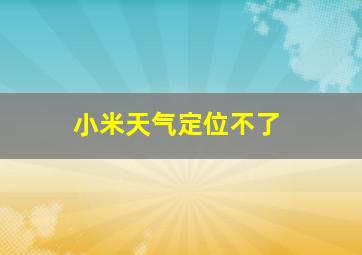 小米天气定位不了